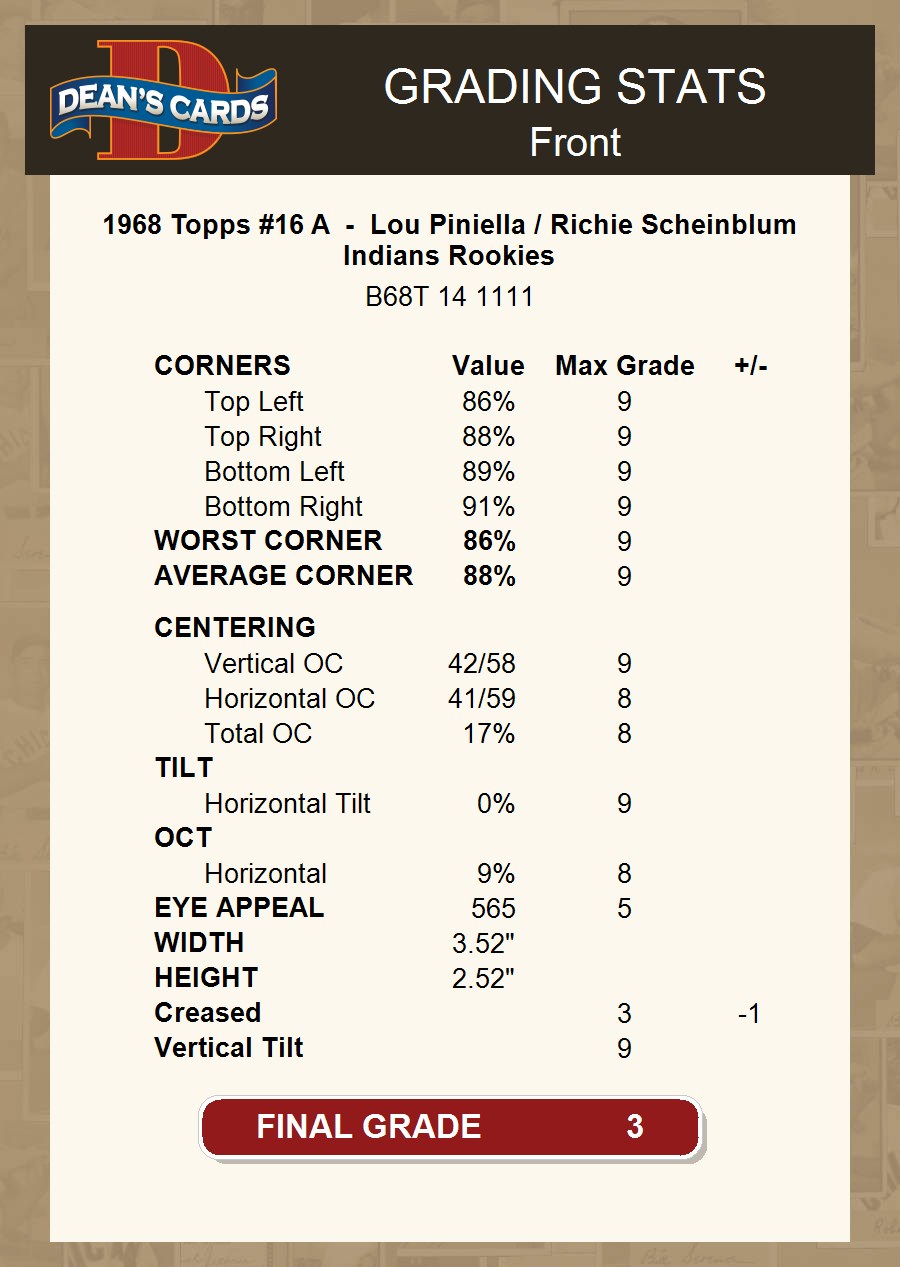 DEAN'S CARDS

GRADING STATS
Front

1968 Topps #16 A - Lou Piniella / Richie Scheinblum
Indians Rookies
B68T 14 1111

| CORNERS | Value | Max Grade | +/- |
|---|---|---|---|
| Top Left | 86% | 9 | |
| Top Right | 88% | 9 | |
| Bottom Left | 89% | 9 | |
| Bottom Right | 91% | 9 | |
| WORST CORNER | 86% | 9 | |
| AVERAGE CORNER | 88% | 9 | |
| CENTERING | | | |
| Vertical OC | 42/58 | 9 | |
| Horizontal OC | 41/59 | 8 | |
| Total OC | 17% | 8 | |
| TILT | | | |
| Horizontal Tilt | 0% | 9 | |
| OCT | | | |
| Horizontal | 9% | 8 | |
| EYE APPEAL | 565 | 5 | |
| WIDTH | 3.52" | | |
| HEIGHT | 2.52" | | |
| Creased | | 3 | -1 |
| Vertical Tilt | | 9 | |

FINAL GRADE 3